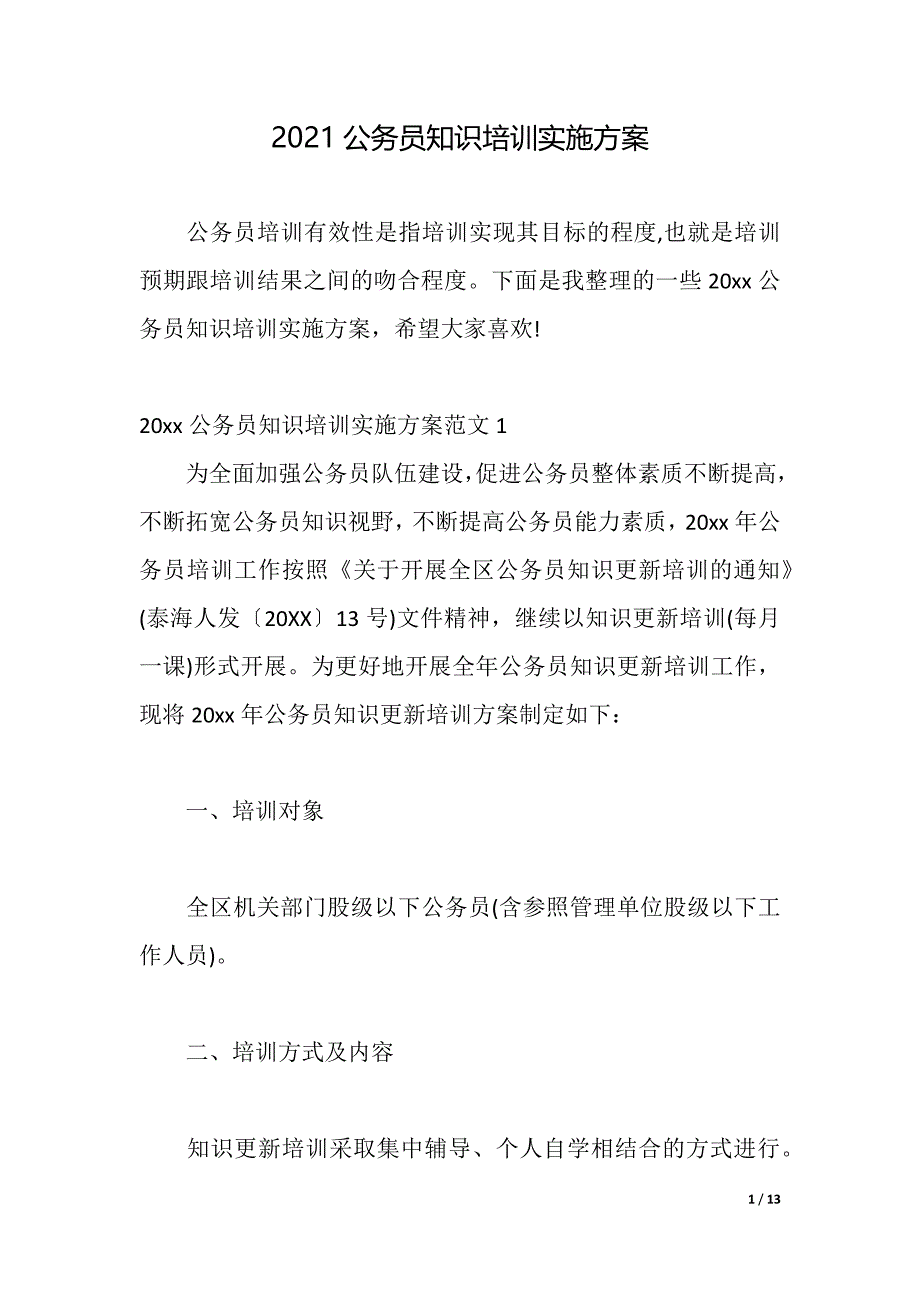 2021 公务员知识培训实施方案

公务员培训有效性是指培训实现其目标的程度,也就是培训预期跟培训结果之间的吻合程度。下面是我整理的一些 20xx 公务员知识培训实施方案，希望大家喜欢!

20xx 公务员知识培训实施方案范文 1

为全面加强公务员队伍建设,促进公务员整体素质不断提高，不断拓宽公务员知识视野，不断提高公务员能力素质，20xx 年公务员培训工作按照《关于开展全区公务员知识更新培训的通知》(泰海人发〔20XX〕13 号)文件精神，继续以知识更新培训(每月一课)形式开展。为更好地开展全年公务员知识更新培训工作，现将 20xx 年公务员知识更新培训方案制定如下：

一、培训对象

全区机关部门股级以下公务员(含参照管理单位股级以下工作人员)。

二、培训方式及内容

知识更新培训采取集中辅导、个人自学相结合的方式进行。

1 / 13